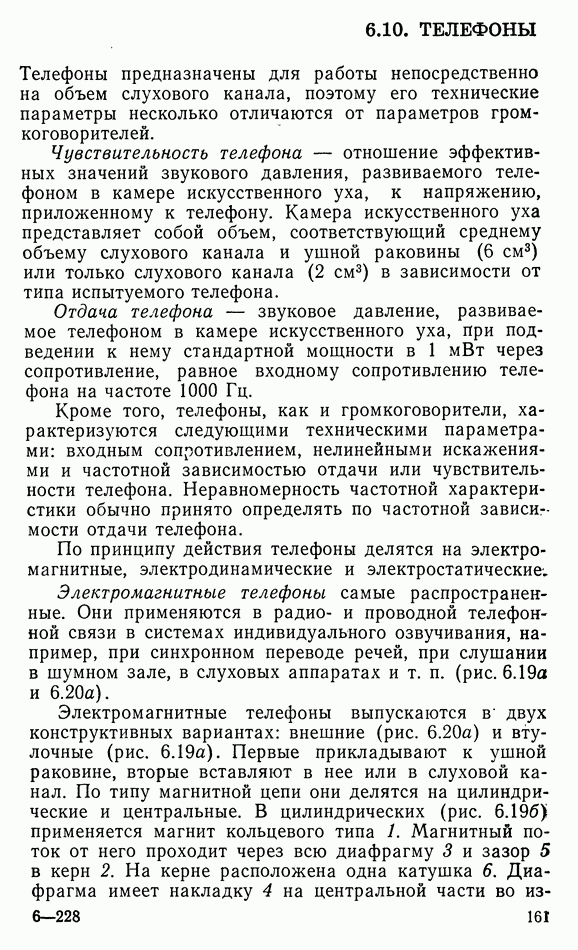 6.10. ТЕЛЕФОНЫ

Телефоны предназначены для работы непосредственно на объем слухового канала, поэтому его технические параметры несколько отличаются от параметров громкоговорителей.

Чувствительность телефона — отношение эффективных значений звукового давления, развиваемого телефоном в камере искусственного уха, к напряжению, приложенному к телефону. Камера искусственного уха представляет собой объем, соответствующий среднему объему слухового канала и ушной раковины (6 см$^3$) или только слухового канала (2 см$^3$) в зависимости от типа испытуемого телефона.

Отдача телефона — звуковое давление, развиваемое телефоном в камере искусственного уха, при подведении к нему стандартной мощности в 1 мВт через сопротивление, равное входному сопротивлению телефона на частоте 1000 Гц.

Кроме того, телефоны, как и громкоговорители, характеризуются следующими техническими параметрами: входным сопротивлением, нелинейными искажениями и частотной зависимостью отдачи или чувствительности телефона. Неравномерность частотной характеристики обычно принято определять по частотной зависимости отдачи телефона.

По принципу действия телефоны делятся на электромагнитные, электродинамические и электростатические.

Электромагнитные телефоны самые распространенные. Они применяются в радио- и проводной телефонной связи в системах индивидуального озвучивания, например, при синхронном переводе речей, при слушании в шумном зале, в слуховых аппаратах и т. п. (рис. 6.19а и 6.20а).

Электромагнитные телефоны выпускаются в двух конструктивных вариантах: внешние (рис. 6.20а) и втулочные (рис. 6.19а). Первые прикладывают к ушной раковине, вторые вставляют в нее или в слуховой канал. По типу магнитной цепи они делятся на цилиндрические и центральные. В цилиндрических (рис. 6.19б) применяется магнит кольцевого типа 1. Магнитный поток от него проходит через всю диафрагму 3 и зазор 5 в керн 2. На керне расположена одна катушка 6. Диафрагма имеет накладку 4 на центральной части во из-

6—228

161